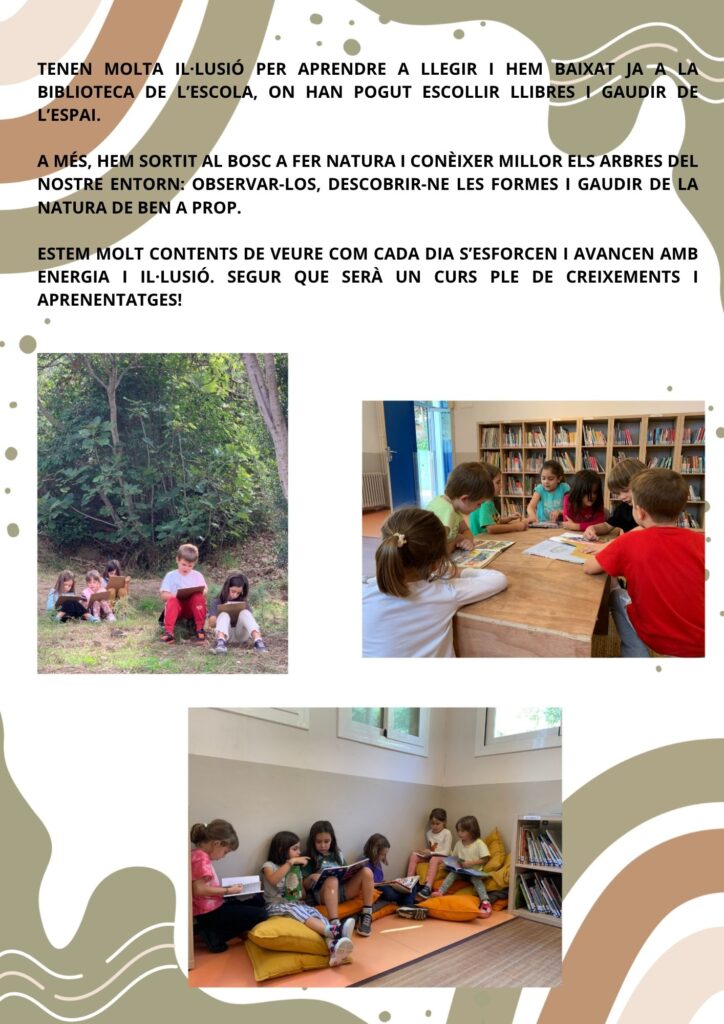 TENEN MOLTA IL·LUSIÓ PER APRENDRE A LLEGIR I HEM BAIXAT JA A LA BIBLIOTECA DE L'ESCOLA, ON HAN POGUT ESCOLLIR LLIBRES I GAUDIR DE L'ESPAI.

A MÉS, HEM SORTIT AL BOSC A FER NATURA I CONÈIXER MILLOR ELS ARBRES DEL NOSTRE ENTORN: OBSERVAR-LOS, DESCOBRIR-NE LES FORMES I GAUDIR DE LA NATURA DE BEN A PROP.

ESTEM MOLT CONTENTS DE VEURE COM CADA DIA S'ESFORCEN I AVANCEN AMB ENERGIA I IL·LUSIÓ. SEGUR QUE SERÀ UN CURS PLE DE CREIXEMENTS I APRENENTATGES!